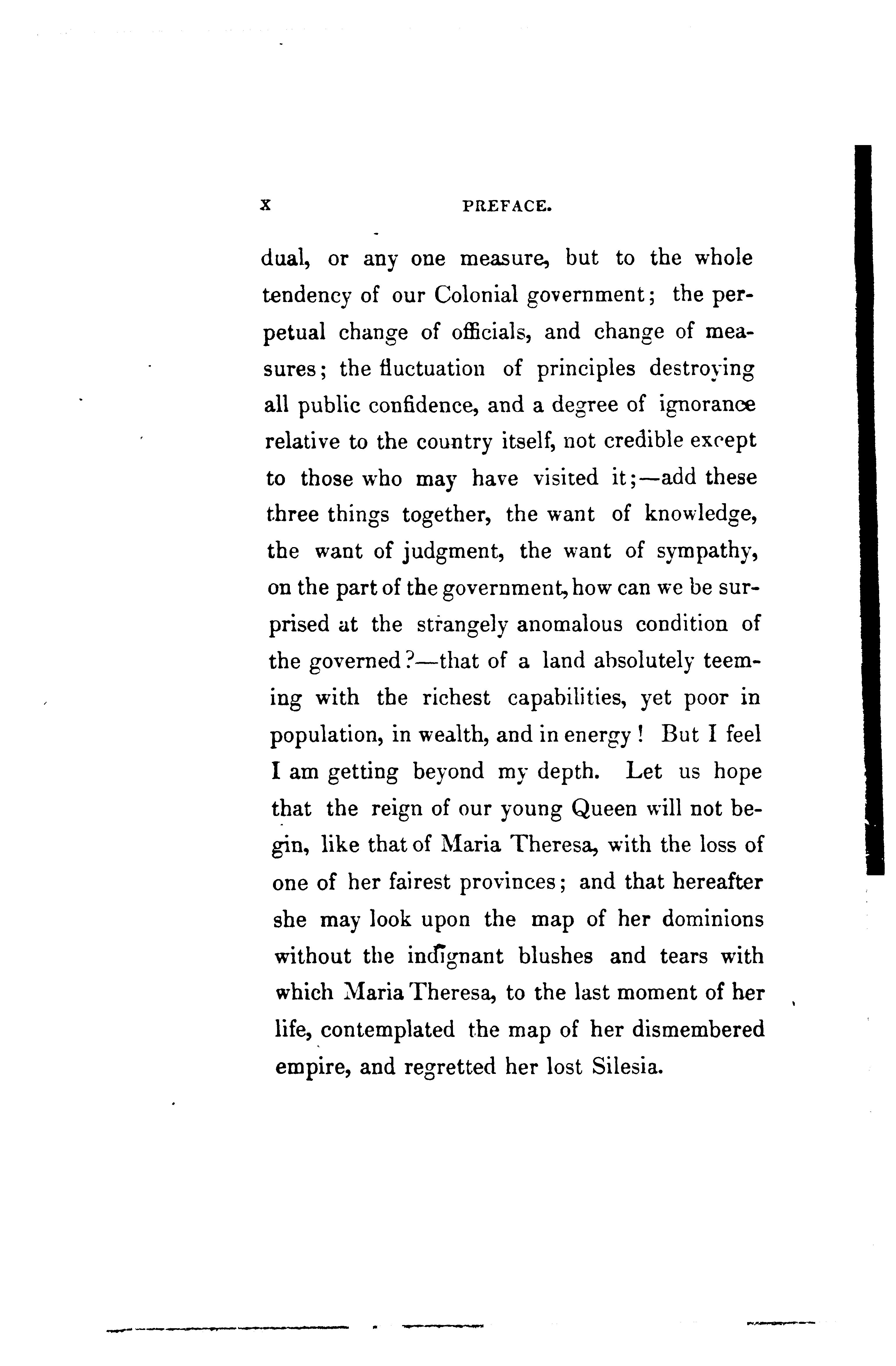 x PREFACE.

dual, or any one measure, but to the whole tendency of our Colonial government; the perpetual change of officials, and change of measures; the fluctuation of principles destroying all public confidence, and a degree of ignorance relative to the country itself, not credible except to those who may have visited it;—add these three things together, the want of knowledge, the want of judgment, the want of sympathy, on the part of the government, how can we be surprised at the strangely anomalous condition of the governed?—that of a land absolutely teeming with the richest capabilities, yet poor in population, in wealth, and in energy! But I feel I am getting beyond my depth. Let us hope that the reign of our young Queen will not begin, like that of Maria Theresa, with the loss of one of her fairest provinces; and that hereafter she may look upon the map of her dominions without the indignant blushes and tears with which Maria Theresa, to the last moment of her life, contemplated the map of her dismembered empire, and regretted her lost Silesia.